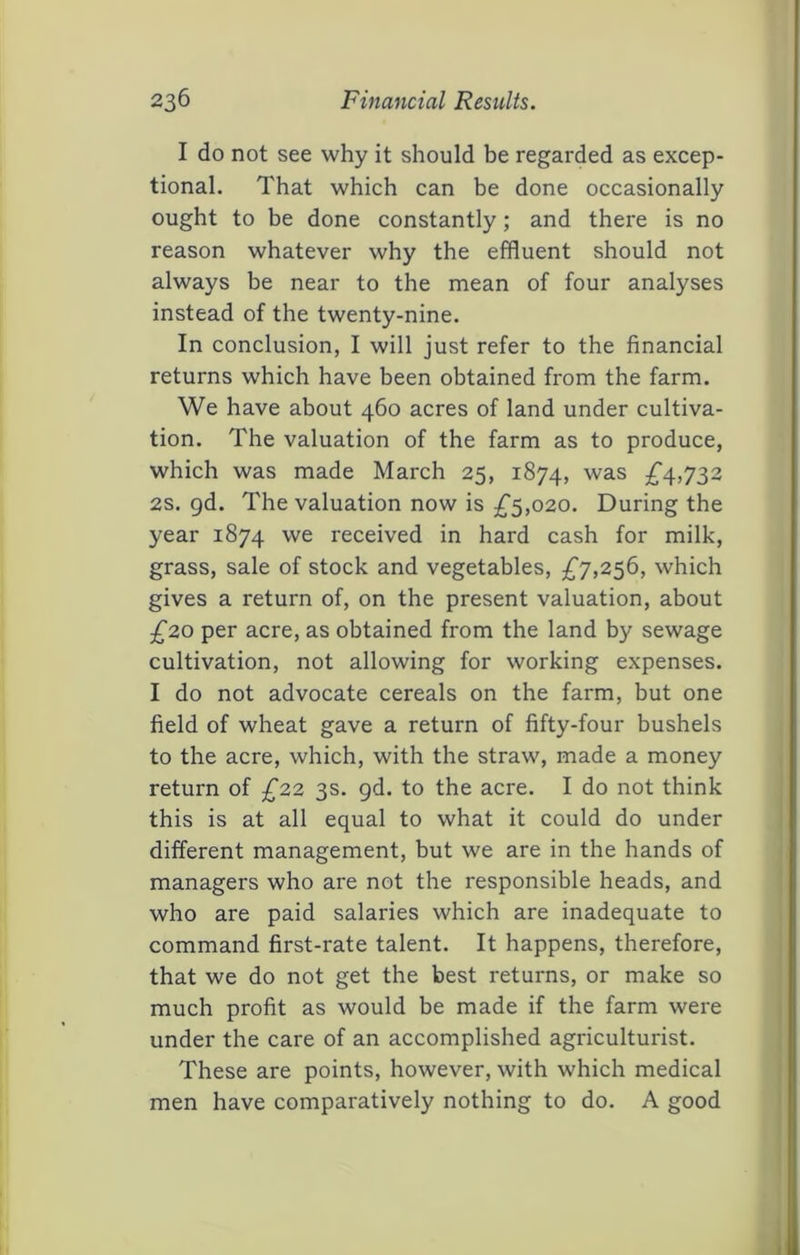 236 Financial Results.

I do not see why it should be regarded as exceptional. That which can be done occasionally ought to be done constantly; and there is no reason whatever why the effluent should not always be near to the mean of four analyses instead of the twenty-nine.

In conclusion, I will just refer to the financial returns which have been obtained from the farm.

We have about 460 acres of land under cultivation. The valuation of the farm as to produce, which was made March 25, 1874, was £4,732 2s. 9d. The valuation now is £5,020. During the year 1874 we received in hard cash for milk, grass, sale of stock and vegetables, £7,256, which gives a return of, on the present valuation, about £20 per acre, as obtained from the land by sewage cultivation, not allowing for working expenses. I do not advocate cereals on the farm, but one field of wheat gave a return of fifty-four bushels to the acre, which, with the straw, made a money return of £22 3s. 9d. to the acre. I do not think this is at all equal to what it could do under different management, but we are in the hands of managers who are not the responsible heads, and who are paid salaries which are inadequate to command first-rate talent. It happens, therefore, that we do not get the best returns, or make so much profit as would be made if the farm were under the care of an accomplished agriculturist.

These are points, however, with which medical men have comparatively nothing to do. A good